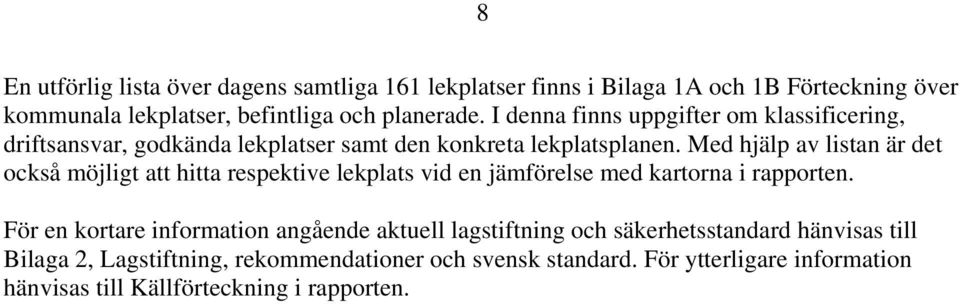 8

En utförlig lista över dagens samtliga 161 lekplatser finns i Bilaga 1A och 1B Förteckning över kommunala lekplatser, befintliga och planerade. I denna finns uppgifter om klassificering, driftsansvar, godkända lekplatser samt den konkreta lekplatsplanen. Med hjälp av listan är det också möjligt att hitta respektive lekplats vid en jämförelse med kartorna i rapporten.

För en kortare information angående aktuell lagstiftning och säkerhetsstandard hänvisas till Bilaga 2, Lagstiftning, rekommendationer och svensk standard. För ytterligare information hänvisas till Källförteckning i rapporten.